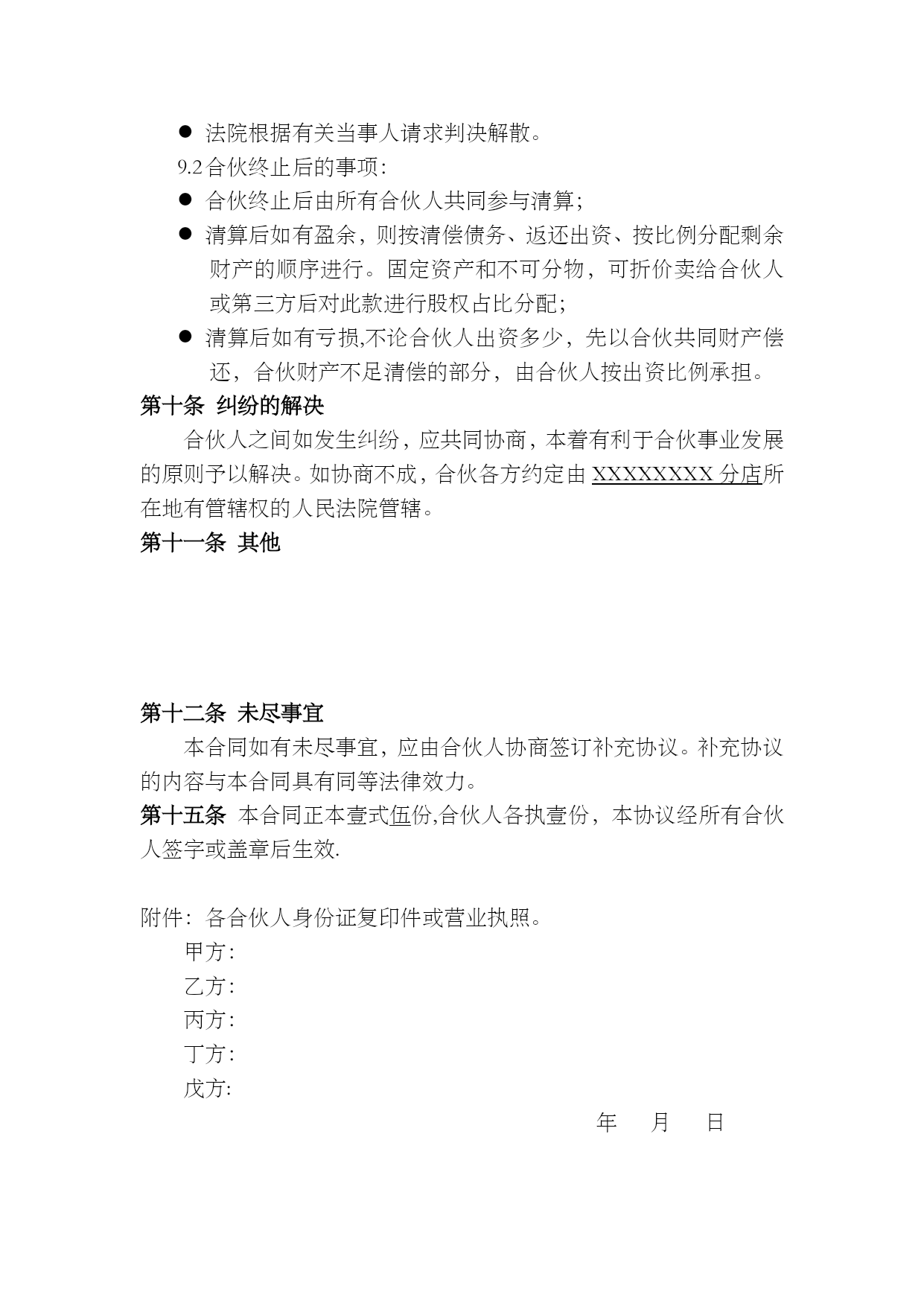 ● 法院根据有关当事人请求判决解散。

9.2 合伙终止后的事项：

● 合伙终止后由所有合伙人共同参与清算；

● 清算后如有盈余，则按清偿债务、返还出资、按比例分配剩余财产的顺序进行。固定资产和不可分物，可折价卖给合伙人或第三方后对此款进行股权占比分配；

● 清算后如有亏损,不论合伙人出资多少，先以合伙共同财产偿还，合伙财产不足清偿的部分，由合伙人按出资比例承担。

第十条 纠纷的解决

合伙人之间如发生纠纷，应共同协商，本着有利于合伙事业发展的原则予以解决。如协商不成，合伙各方约定由 XXXXXXXX 分店所在地有管辖权的人民法院管辖。

第十一条 其他

第十二条 未尽事宜

本合同如有未尽事宜，应由合伙人协商签订补充协议。补充协议的内容与本合同具有同等法律效力。

第十五条 本合同正本壹式伍份,合伙人各执壹份，本协议经所有合伙人签字或盖章后生效.

附件：各合伙人身份证复印件或营业执照。

甲方：

乙方：

丙方：

丁方：

戊方:

年 月 日